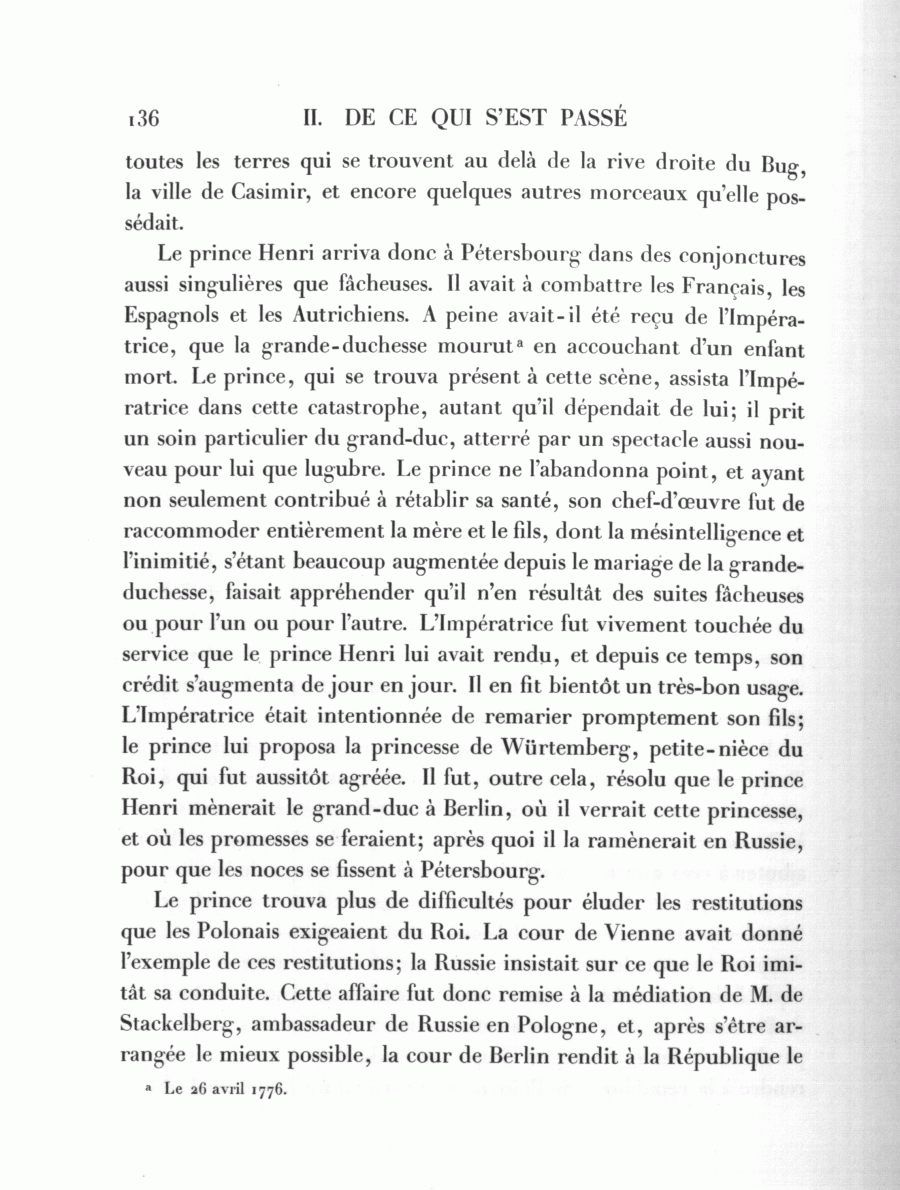 136 II. DE CE QUI S'EST PASSÉ

toutes les terres qui se trouvent au delà de la rive droite du Bug, la ville de Casimir, et encore quelques autres morceaux qu'elle possédait.

Le prince Henri arriva donc à Pétersbourg dans des conjonctures aussi singulières que fâcheuses. Il avait à combattre les Français, les Espagnols et les Autrichiens. A peine avait-il été reçu de l'Impératrice, que la grande-duchesse mourut$^a$ en accouchant d'un enfant mort. Le prince, qui se trouva présent à cette scène, assista l'Impératrice dans cette catastrophe, autant qu'il dépendait de lui; il prit un soin particulier du grand-duc, atterré par un spectacle aussi nouveau pour lui que lugubre. Le prince ne l'abandonna point, et ayant non seulement contribué à rétablir sa santé, son chef-d'œuvre fut de raccommoder entièrement la mère et le fils, dont la mésintelligence et l'inimitié, s'étant beaucoup augmentée depuis le mariage de la grande-duchesse, faisait appréhender qu'il n'en résultât des suites fâcheuses ou pour l'un ou pour l'autre. L'Impératrice fut vivement touchée du service que le prince Henri lui avait rendu, et depuis ce temps, son crédit s'augmenta de jour en jour. Il en fit bientôt un très-bon usage. L'Impératrice était intentionnée de remarier promptement son fils; le prince lui proposa la princesse de Würtemberg, petite-nièce du Roi, qui fut aussitôt agréée. Il fut, outre cela, résolu que le prince Henri mènerait le grand-duc à Berlin, où il verrait cette princesse, et où les promesses se feraient; après quoi il la ramènerait en Russie, pour que les noces se fissent à Pétersbourg.

Le prince trouva plus de difficultés pour éluder les restitutions que les Polonais exigeaient du Roi. La cour de Vienne avait donné l'exemple de ces restitutions; la Russie insistait sur ce que le Roi imitât sa conduite. Cette affaire fut donc remise à la médiation de M. de Stackelberg, ambassadeur de Russie en Pologne, et, après s'être arrangée le mieux possible, la cour de Berlin rendit à la République le

$^a$ Le 26 avril 1776.